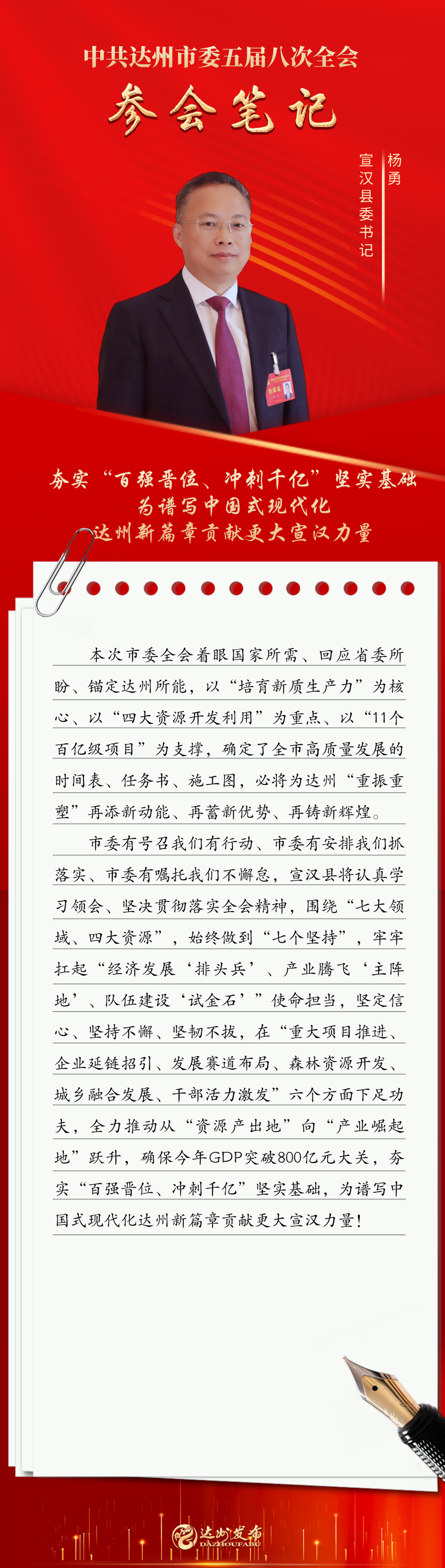 中共达州市委五届八次全会

参会笔记

杨勇

宣汉县委书记

夯实“百强晋位、冲刺千亿”坚实基础
为谱写中国式现代化
达州新篇章贡献更大宣汉力量

本次市委全会着眼国家所需、回应省委所盼、锚定达州所能，以“培育新质生产力”为核心、以“四大资源开发利用”为重点、以“11个百亿级项目”为支撑，确定了全市高质量发展的时间表、任务书、施工图，必将为达州“重振重塑”再添新动能、再蓄新优势、再铸新辉煌。

市委有号召我们有行动、市委有安排我们抓落实、市委有嘱托我们不懈怠，宣汉县将认真学习领会、坚决贯彻落实全会精神，围绕“七大领域、四大资源”，始终做到“七个坚持”，牢牢扛起“经济发展‘排头兵’、产业腾飞‘主阵地’、队伍建设‘试金石’”使命担当，坚定信心、坚持不懈、坚韧不拔，在“重大项目推进、企业延链招引、发展赛道布局、森林资源开发、城乡融合发展、干部活力激发”六个方面下足功夫，全力推动从“资源产出地”向“产业崛起地”跃升，确保今年GDP突破800亿元大关，夯实“百强晋位、冲刺千亿”坚实基础，为谱写中国式现代化达州新篇章贡献更大宣汉力量！

达州发布
DAZHOUFABU